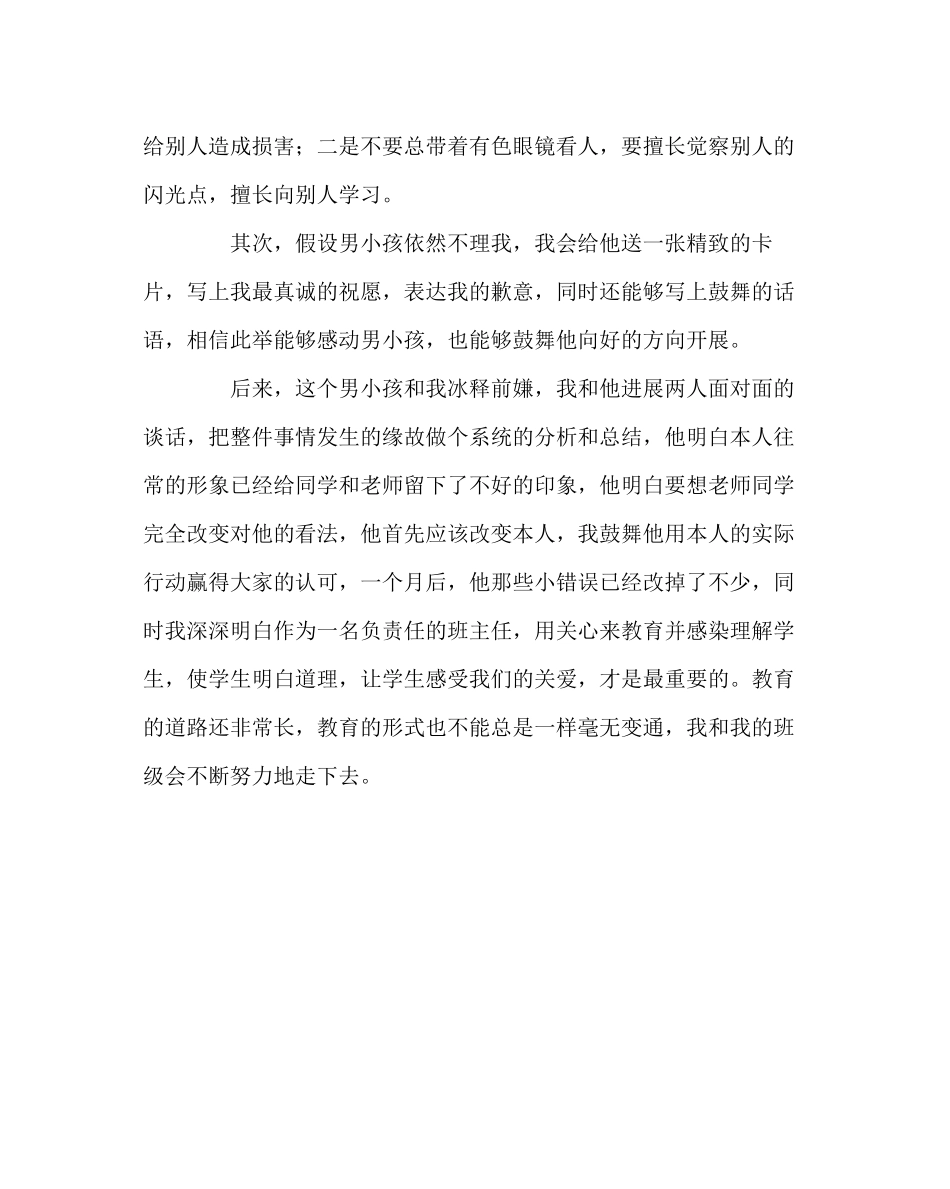 给别人造成损害；二是不要总带着有色眼镜看人，要擅长觉察别人的闪光点，擅长向别人学习。

其次，假设男小孩依然不理我，我会给他送一张精致的卡片，写上我最真诚的祝愿，表达我的歉意，同时还能够写上鼓舞的话语，相信此举能够感动男小孩，也能够鼓舞他向好的方向开展。

后来，这个男小孩和我冰释前嫌，我和他进展两人面对面的谈话，把整件事情发生的缘故做个系统的分析和总结，他明白本人往常的形象已经给同学和老师留下了不好的印象，他明白要想老师同学完全改变对他的看法，他首先应该改变本人，我鼓舞他用本人的实际行动赢得大家的认可，一个月后，他那些小错误已经改掉了不少，同时我深深明白作为一名负责任的班主任，用关心来教育并感染理解学生，使学生明白道理，让学生感受我们的关爱，才是最重要的。教育的道路还非常长，教育的形式也不能总是一样毫无变通，我和我的班级会不断努力地走下去。